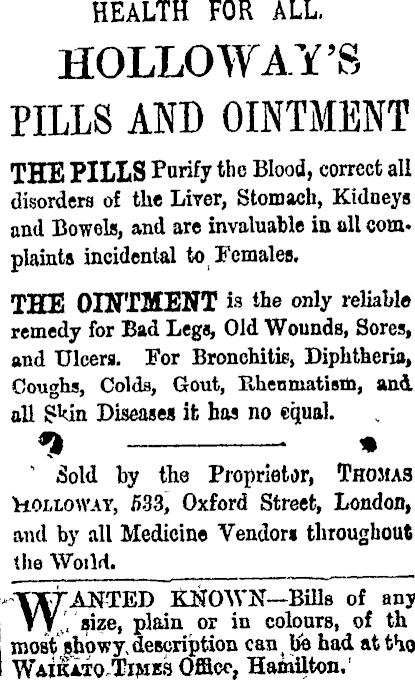 HEALTH FOR ALL.

HOLLOWAY'S

PILLS AND OINTMENT

THE PILLS Purify the Blood, correct all disorders of the Liver, Stomach, Kidneys and Bowels, and are invaluable in all complaints incidental to Females.

THE OINTMENT is the only reliable remedy for Bad Legs, Old Wounds, Sores, and Ulcers. For Bronchitis, Diphtheria, Coughs, Colds, Gout, Rheumatism, and all Skin Diseases it has no equal.

Sold by the Proprietor, THOMAS HOLLOWAY, 533, Oxford Street, London, and by all Medicine Vendors throughout the World.

WANTED KNOWN—Bills of any size, plain or in colours, of th most showy description can be had at the WAIKATO TIMES Office, Hamilton.